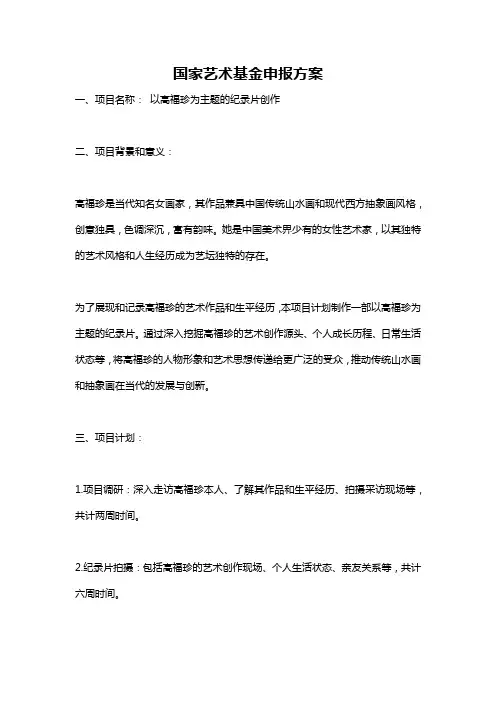 国家艺术基金申报方案

一、项目名称： 以高福珍为主题的纪录片创作

二、项目背景和意义：

高福珍是当代知名女画家，其作品兼具中国传统山水画和现代西方抽象画风格，创意独具，色调深沉，富有韵味。她是中国美术界少有的女性艺术家，以其独特的艺术风格和人生经历成为艺坛独特的存在。

为了展现和记录高福珍的艺术作品和生平经历，本项目计划制作一部以高福珍为主题的纪录片。通过深入挖掘高福珍的艺术创作源头、个人成长历程、日常生活状态等，将高福珍的人物形象和艺术思想传递给更广泛的受众，推动传统山水画和抽象画在当代的发展与创新。

三、项目计划：

1.项目调研：深入走访高福珍本人、了解其作品和生平经历、拍摄采访现场等，共计两周时间。

2.纪录片拍摄：包括高福珍的艺术创作现场、个人生活状态、亲友关系等，共计六周时间。